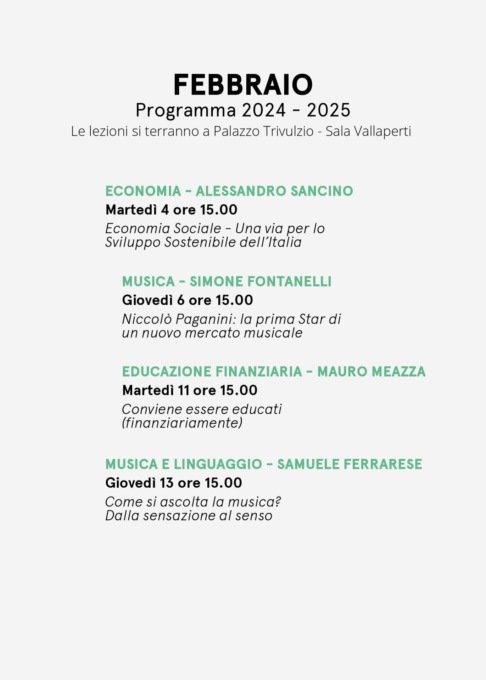 FEBBRAIO
Programma 2024 - 2025
Le lezioni si terranno a Palazzo Trivulzio - Sala Vallaperti

ECONOMIA - ALESSANDRO SANCINO
Martedì 4 ore 15.00
Economia Sociale - Una via per lo Sviluppo Sostenibile dell'Italia

MUSICA - SIMONE FONTANELLI
Giovedì 6 ore 15.00
Niccolò Paganini: la prima Star di un nuovo mercato musicale

EDUCAZIONE FINANZIARIA - MAURO MEAZZA
Martedì 11 ore 15.00
Conviene essere educati (finanziariamente)

MUSICA E LINGUAGGIO - SAMUELE FERRARESE
Giovedì 13 ore 15.00
Come si ascolta la musica? Dalla sensazione al senso